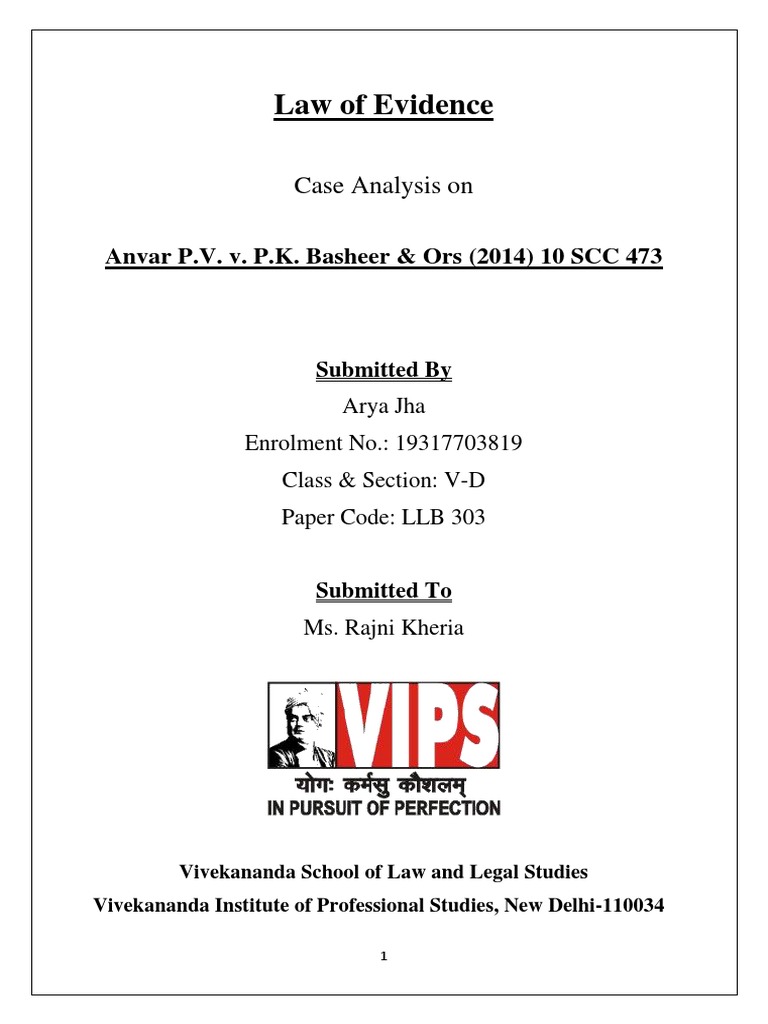 Law of Evidence

Case Analysis on

Anvar P.V. v. P.K. Basheer & Ors (2014) 10 SCC 473

Submitted By

Arya Jha

Enrolment No.: 19317703819

Class & Section: V-D

Paper Code: LLB 303

Submitted To

Ms. Rajni Kheria

VIPS

योगः कर्मसु कौशलम्

IN PURSUIT OF PERFECTION

Vivekananda School of Law and Legal Studies

Vivekananda Institute of Professional Studies, New Delhi-110034

1